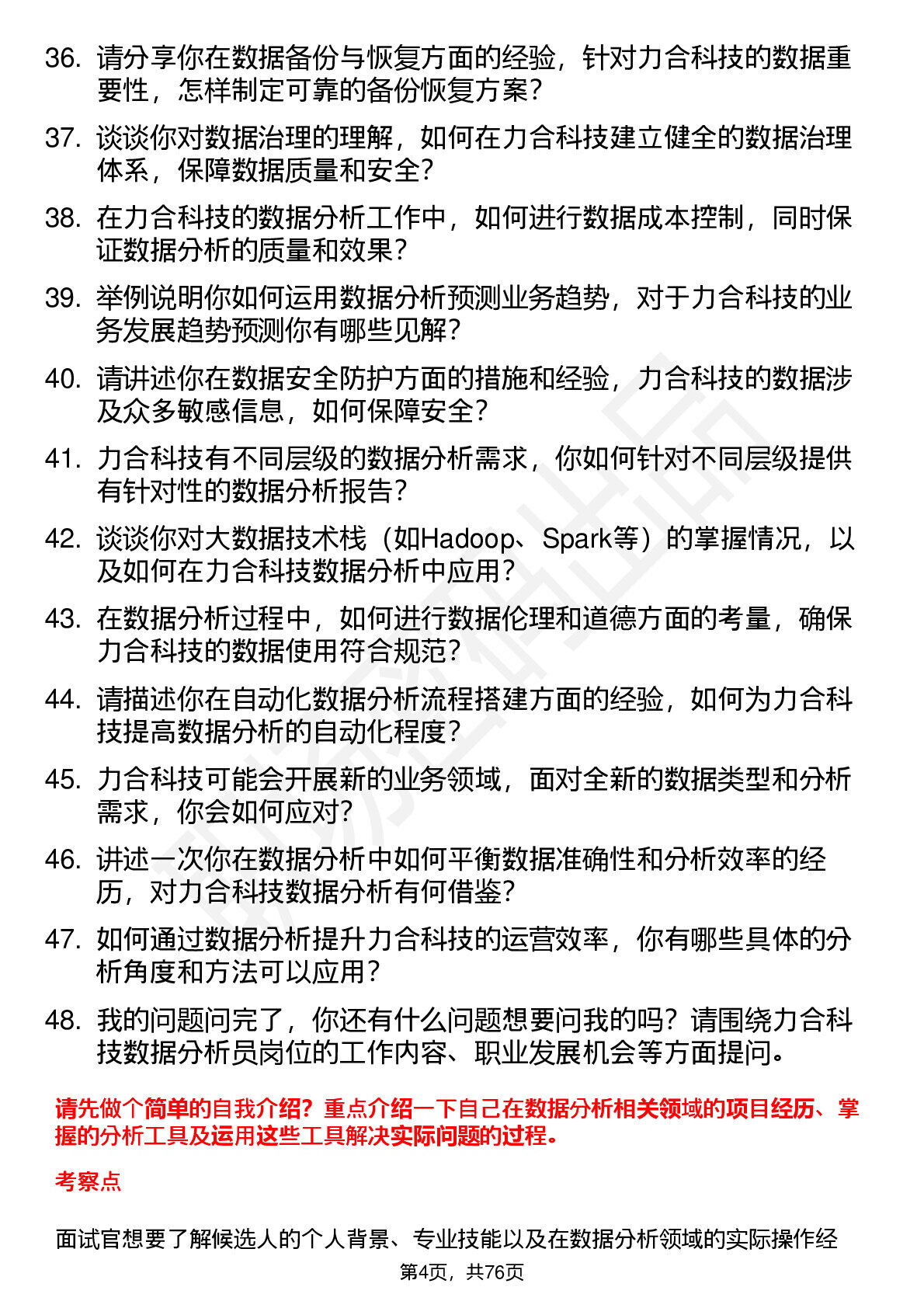 36. 请分享你在数据备份与恢复方面的经验，针对力合科技的数据重要性，怎样制定可靠的备份恢复方案？

37. 谈谈你对数据治理的理解，如何在力合科技建立健全的数据治理体系，保障数据质量和安全？

38. 在力合科技的数据分析工作中，如何进行数据成本控制，同时保证数据分析的质量和效果？

39. 举例说明你如何运用数据分析预测业务趋势，对于力合科技的业务发展趋势预测你有哪些见解？

40. 请讲述你在数据安全防护方面的措施和经验，力合科技的数据涉及众多敏感信息，如何保障安全？

41. 力合科技有不同层级的数据分析需求，你如何针对不同层级提供有针对性的数据分析报告？

42. 谈谈你对大数据技术栈（如Hadoop、Spark等）的掌握情况，以及如何在力合科技数据分析中应用？

43. 在数据分析过程中，如何进行数据伦理和道德方面的考量，确保力合科技的数据使用符合规范？

44. 请描述你在自动化数据分析流程搭建方面的经验，如何为力合科技提高数据分析的自动化程度？

45. 力合科技可能会开展新的业务领域，面对全新的数据类型和分析需求，你会如何应对？

46. 讲述一次你在数据分析中如何平衡数据准确性和分析效率的经历，对力合科技数据分析有何借鉴？

47. 如何通过数据分析提升力合科技的运营效率，你有哪些具体的分析角度和方法可以应用？

48. 我的问题问完了，你还有什么问题想要问我的吗？请围绕力合科技数据分析员岗位的工作内容、职业发展机会等方面提问。

请先做个简单的自我介绍？重点介绍一下自己在数据分析相关领域的项目经历、掌握的分析工具及运用这些工具解决实际问题的过程。

考察点

面试官想要了解候选人的个人背景、专业技能以及在数据分析领域的实际操作经

第4页，共76页